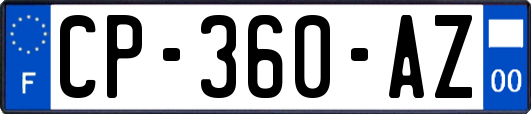 F
CP-360-AZ
00